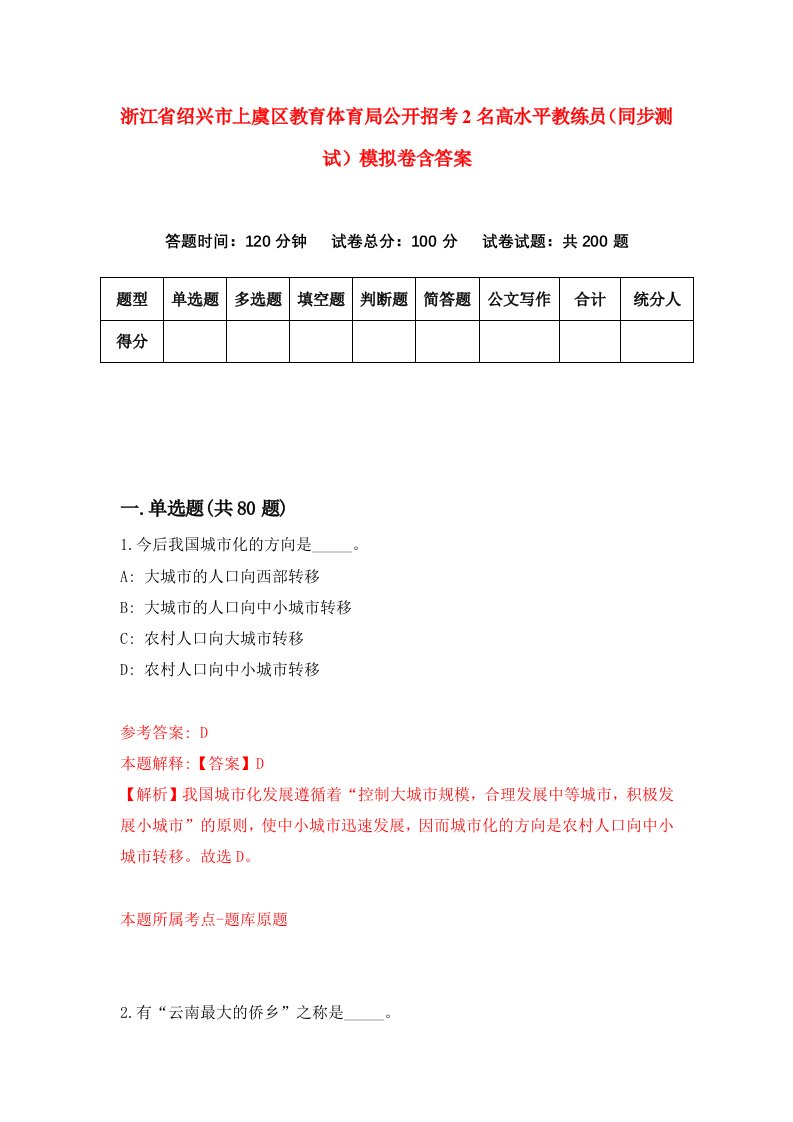 浙江省绍兴市上虞区教育体育局公开招考2名高水平教练员（同步测试）模拟卷含答案

答题时间：120分钟　试卷总分：100分　试卷试题：共200题

| 题型 | 单选题 | 多选题 | 填空题 | 判断题 | 简答题 | 公文写作 | 合计 | 统分人 |
|---|---|---|---|---|---|---|---|---|
| 得分 | | | | | | | | |

一.单选题(共80题)

1.今后我国城市化的方向是_____。
A: 大城市的人口向西部转移
B: 大城市的人口向中小城市转移
C: 农村人口向大城市转移
D: 农村人口向中小城市转移

参考答案: D
本题解释:【答案】D
【解析】我国城市化发展遵循着“控制大城市规模，合理发展中等城市，积极发展小城市”的原则，使中小城市迅速发展，因而城市化的方向是农村人口向中小城市转移。故选D。

本题所属考点-题库原题

2.有“云南最大的侨乡”之称是_____。